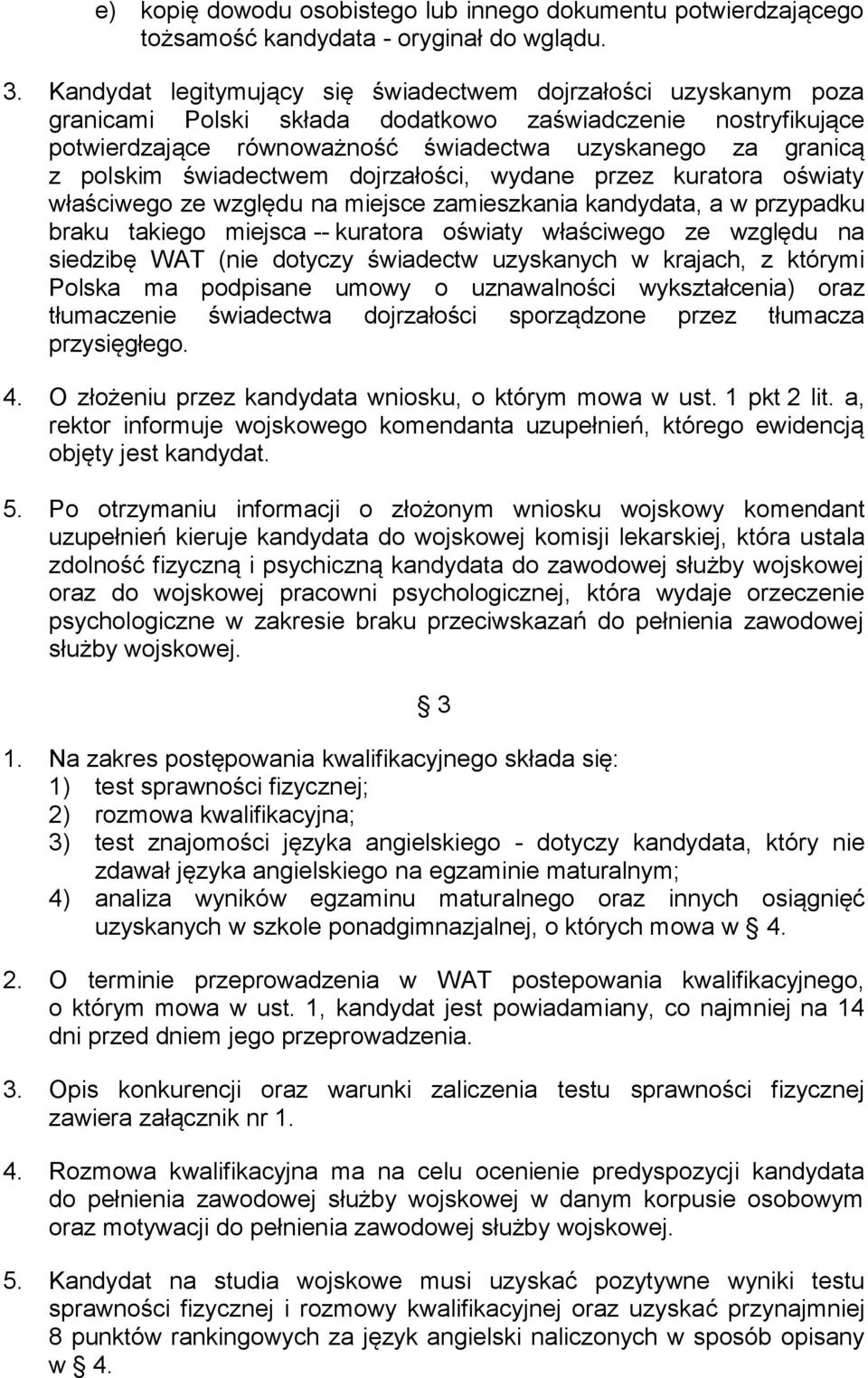 e) kopię dowodu osobistego lub innego dokumentu potwierdzającego tożsamość kandydata - oryginał do wglądu.

3. Kandydat legitymujący się świadectwem dojrzałości uzyskanym poza granicami Polski składa dodatkowo zaświadczenie nostryfikujące potwierdzające równoważność świadectwa uzyskanego za granicą z polskim świadectwem dojrzałości, wydane przez kuratora oświaty właściwego ze względu na miejsce zamieszkania kandydata, a w przypadku braku takiego miejsca -- kuratora oświaty właściwego ze względu na siedzibę WAT (nie dotyczy świadectw uzyskanych w krajach, z którymi Polska ma podpisane umowy o uznawalności wykształcenia) oraz tłumaczenie świadectwa dojrzałości sporządzone przez tłumacza przysięgłego.

4. O złożeniu przez kandydata wniosku, o którym mowa w ust. 1 pkt 2 lit. a, rektor informuje wojskowego komendanta uzupełnień, którego ewidencją objęty jest kandydat.

5. Po otrzymaniu informacji o złożonym wniosku wojskowy komendant uzupełnień kieruje kandydata do wojskowej komisji lekarskiej, która ustala zdolność fizyczną i psychiczną kandydata do zawodowej służby wojskowej oraz do wojskowej pracowni psychologicznej, która wydaje orzeczenie psychologiczne w zakresie braku przeciwskazań do pełnienia zawodowej służby wojskowej.

§ 3

1. Na zakres postępowania kwalifikacyjnego składa się:
1) test sprawności fizycznej;
2) rozmowa kwalifikacyjna;
3) test znajomości języka angielskiego - dotyczy kandydata, który nie zdawał języka angielskiego na egzaminie maturalnym;
4) analiza wyników egzaminu maturalnego oraz innych osiągnięć uzyskanych w szkole ponadgimnazjalnej, o których mowa w § 4.

2. O terminie przeprowadzenia w WAT postepowania kwalifikacyjnego, o którym mowa w ust. 1, kandydat jest powiadamiany, co najmniej na 14 dni przed dniem jego przeprowadzenia.

3. Opis konkurencji oraz warunki zaliczenia testu sprawności fizycznej zawiera załącznik nr 1.

4. Rozmowa kwalifikacyjna ma na celu ocenienie predyspozycji kandydata do pełnienia zawodowej służby wojskowej w danym korpusie osobowym oraz motywacji do pełnienia zawodowej służby wojskowej.

5. Kandydat na studia wojskowe musi uzyskać pozytywne wyniki testu sprawności fizycznej i rozmowy kwalifikacyjnej oraz uzyskać przynajmniej 8 punktów rankingowych za język angielski naliczonych w sposób opisany w § 4.